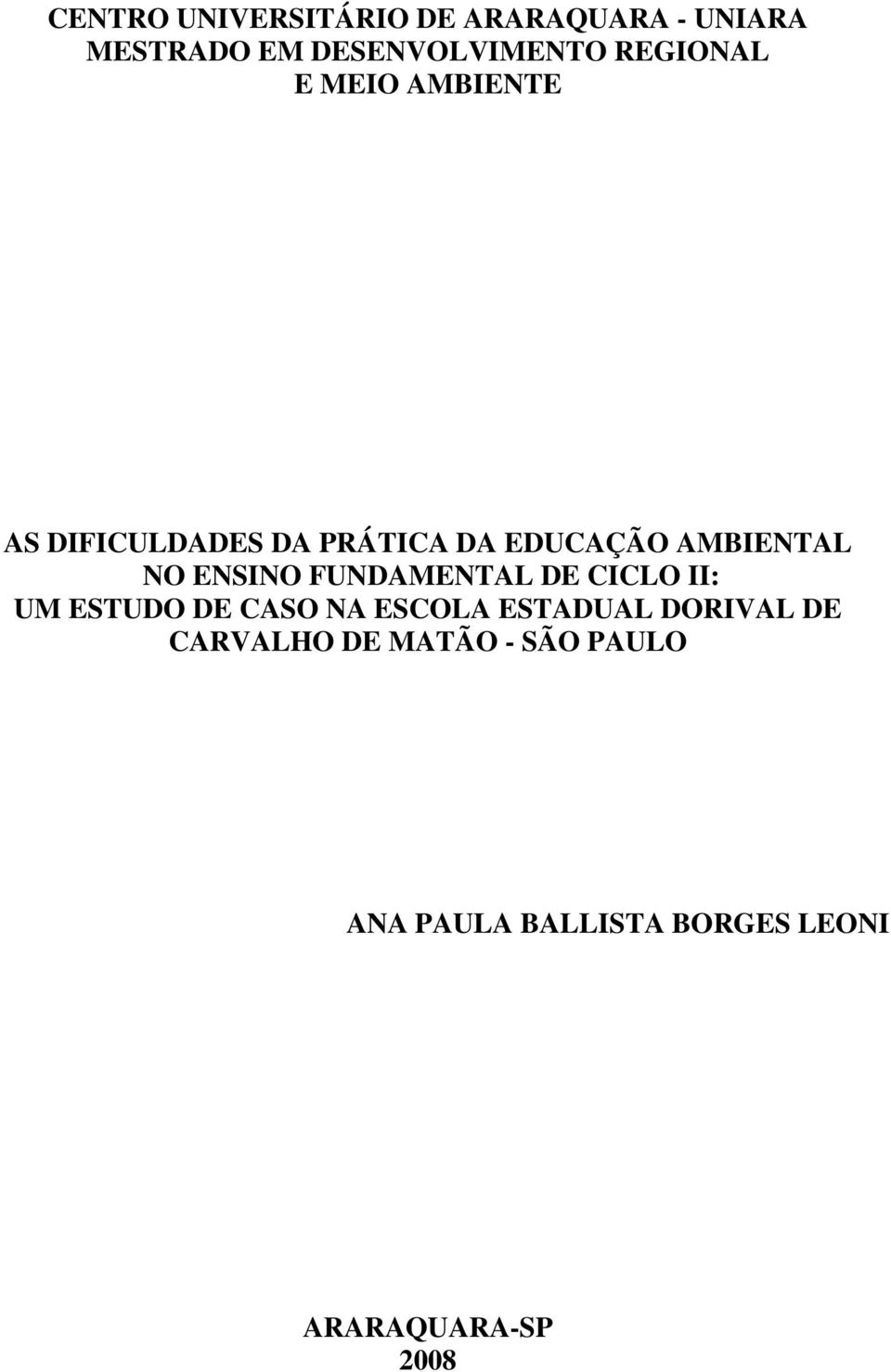 CENTRO UNIVERSITÁRIO DE ARARAQUARA - UNIARA
MESTRADO EM DESENVOLVIMENTO REGIONAL
E MEIO AMBIENTE

AS DIFICULDADES DA PRÁTICA DA EDUCAÇÃO AMBIENTAL NO ENSINO FUNDAMENTAL DE CICLO II: UM ESTUDO DE CASO NA ESCOLA ESTADUAL DORIVAL DE CARVALHO DE MATÃO - SÃO PAULO

ANA PAULA BALLISTA BORGES LEONI

ARARAQUARA-SP
2008